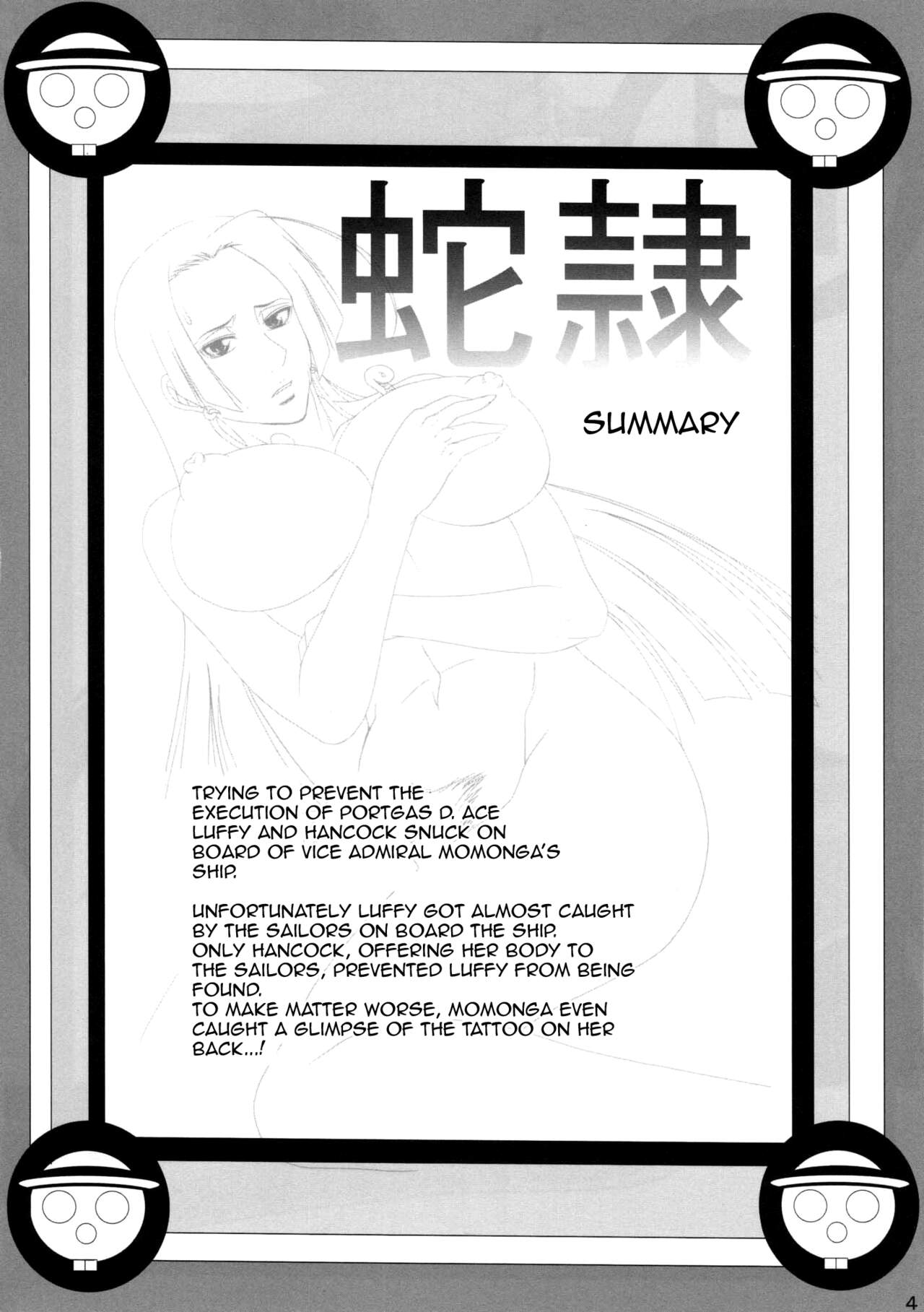 蛇隷

SUMMARY

TRYING TO PREVENT THE EXECUTION OF PORTGAS D. ACE LUFFY AND HANCOCK SNUCK ON BOARD OF VICE ADMIRAL MOMONGA'S SHIP.

UNFORTUNATELY LUFFY GOT ALMOST CAUGHT BY THE SAILORS ON BOARD THE SHIP. ONLY HANCOCK, OFFERING HER BODY TO THE SAILORS, PREVENTED LUFFY FROM BEING FOUND. TO MAKE MATTER WORSE, MOMONGA EVEN CAUGHT A GLIMPSE OF THE TATTOO ON HER BACK...!

4